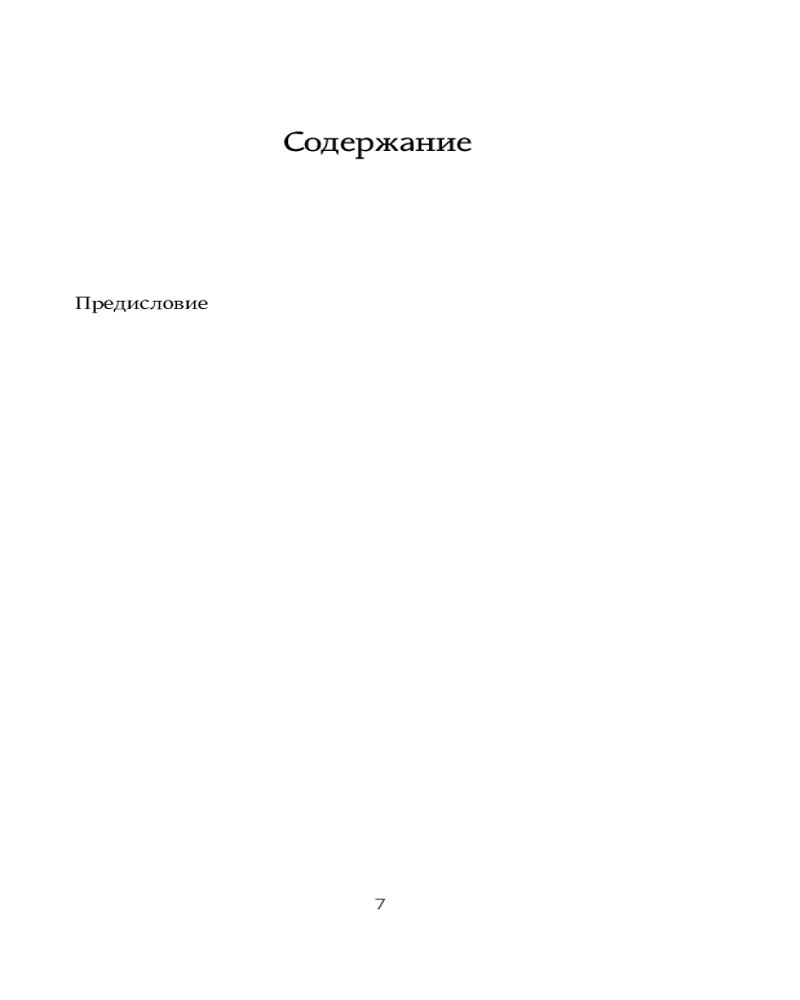 Содержание

Предисловие

7